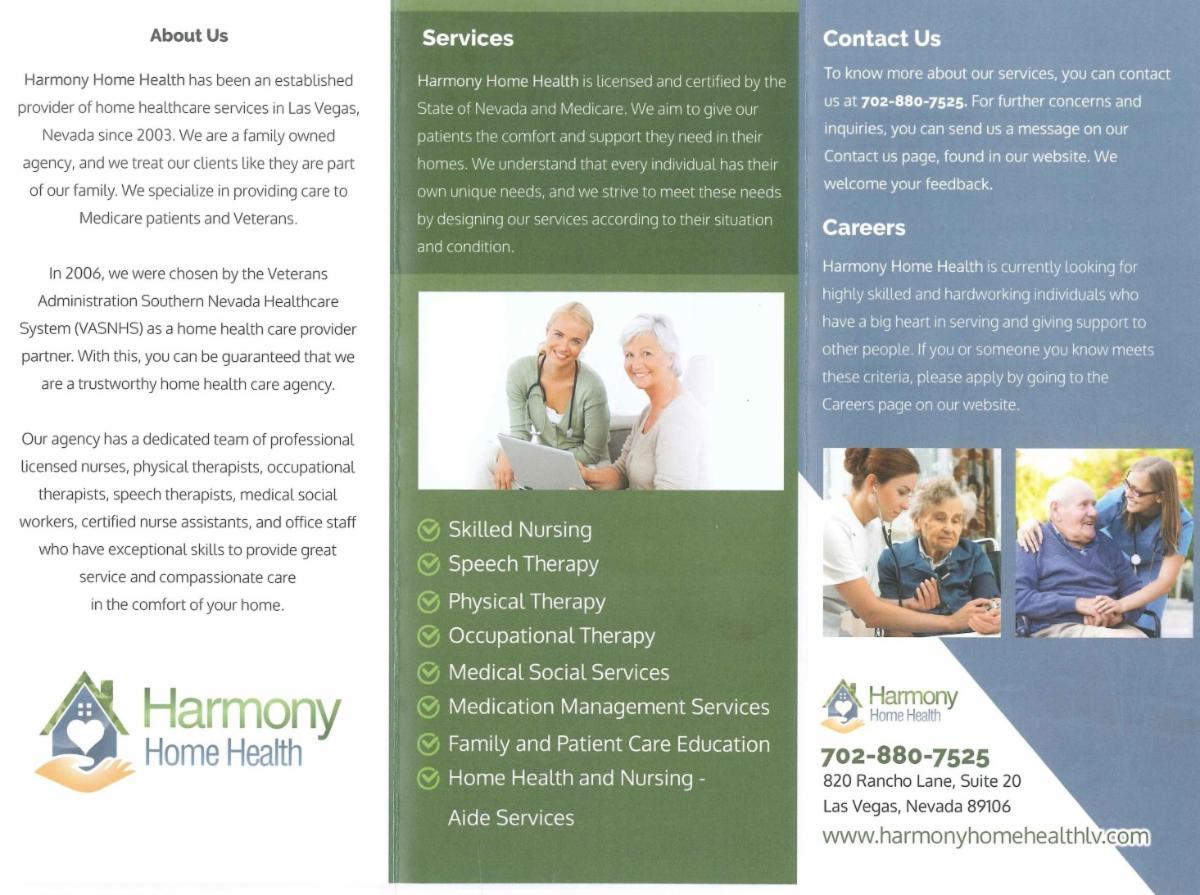 About Us

Harmony Home Health has been an established provider of home healthcare services in Las Vegas, Nevada since 2003. We are a family owned agency, and we treat our clients like they are part of our family. We specialize in providing care to Medicare patients and Veterans.

In 2006, we were chosen by the Veterans Administration Southern Nevada Healthcare System (VASNHS) as a home health care provider partner. With this, you can be guaranteed that we are a trustworthy home health care agency.

Our agency has a dedicated team of professional licensed nurses, physical therapists, occupational therapists, speech therapists, medical social workers, certified nurse assistants, and office staff who have exceptional skills to provide great service and compassionate care in the comfort of your home.

Harmony Home Health

Services

Harmony Home Health is licensed and certified by the State of Nevada and Medicare. We aim to give our patients the comfort and support they need in their homes. We understand that every individual has their own unique needs, and we strive to meet these needs by designing our services according to their situation and condition.

Skilled Nursing
Speech Therapy
Physical Therapy
Occupational Therapy
Medical Social Services
Medication Management Services
Family and Patient Care Education
Home Health and Nursing - Aide Services

Contact Us

To know more about our services, you can contact us at 702-880-7525. For further concerns and inquiries, you can send us a message on our Contact us page, found in our website. We welcome your feedback.

Careers

Harmony Home Health is currently looking for highly skilled and hardworking individuals who have a big heart in serving and giving support to other people. If you or someone you know meets these criteria, please apply by going to the Careers page on our website.

Harmony Home Health

702-880-7525
820 Rancho Lane, Suite 20
Las Vegas, Nevada 89106
www.harmonyhomehealthlv.com